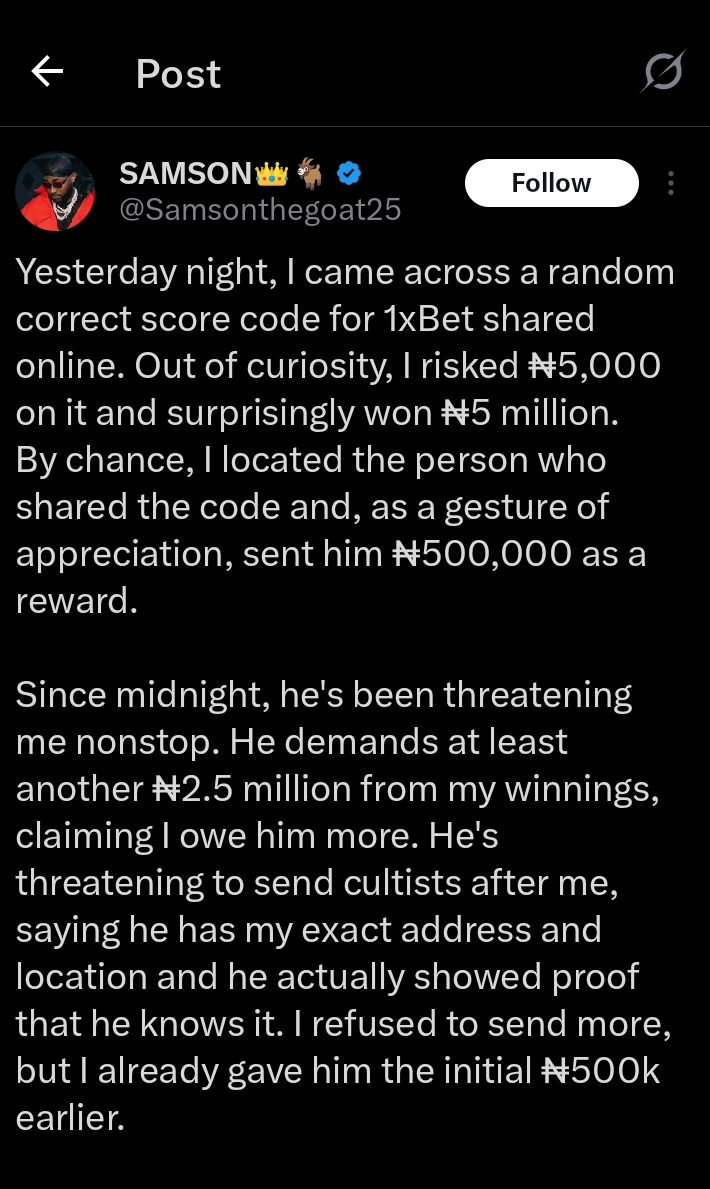 Post

SAMSON👑🐐
@Samsonthegoat25

Follow

Yesterday night, I came across a random correct score code for 1xBet shared online. Out of curiosity, I risked ₦5,000 on it and surprisingly won ₦5 million. By chance, I located the person who shared the code and, as a gesture of appreciation, sent him ₦500,000 as a reward.

Since midnight, he's been threatening me nonstop. He demands at least another ₦2.5 million from my winnings, claiming I owe him more. He's threatening to send cultists after me, saying he has my exact address and location and he actually showed proof that he knows it. I refused to send more, but I already gave him the initial ₦500k earlier.